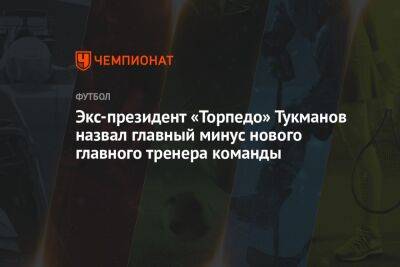 ЧЕМПИОНАТ

ФУТБОЛ

Экс-президент «Торпедо» Тукманов назвал главный минус нового главного тренера команды